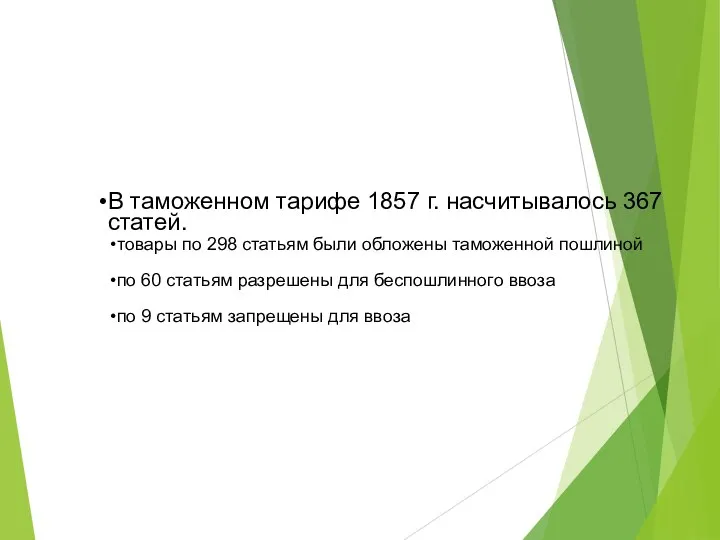 •В таможенном тарифе 1857 г. насчитывалось 367 статей.

•товары по 298 статьям были обложены таможенной пошлиной

•по 60 статьям разрешены для беспошлинного ввоза

•по 9 статьям запрещены для ввоза